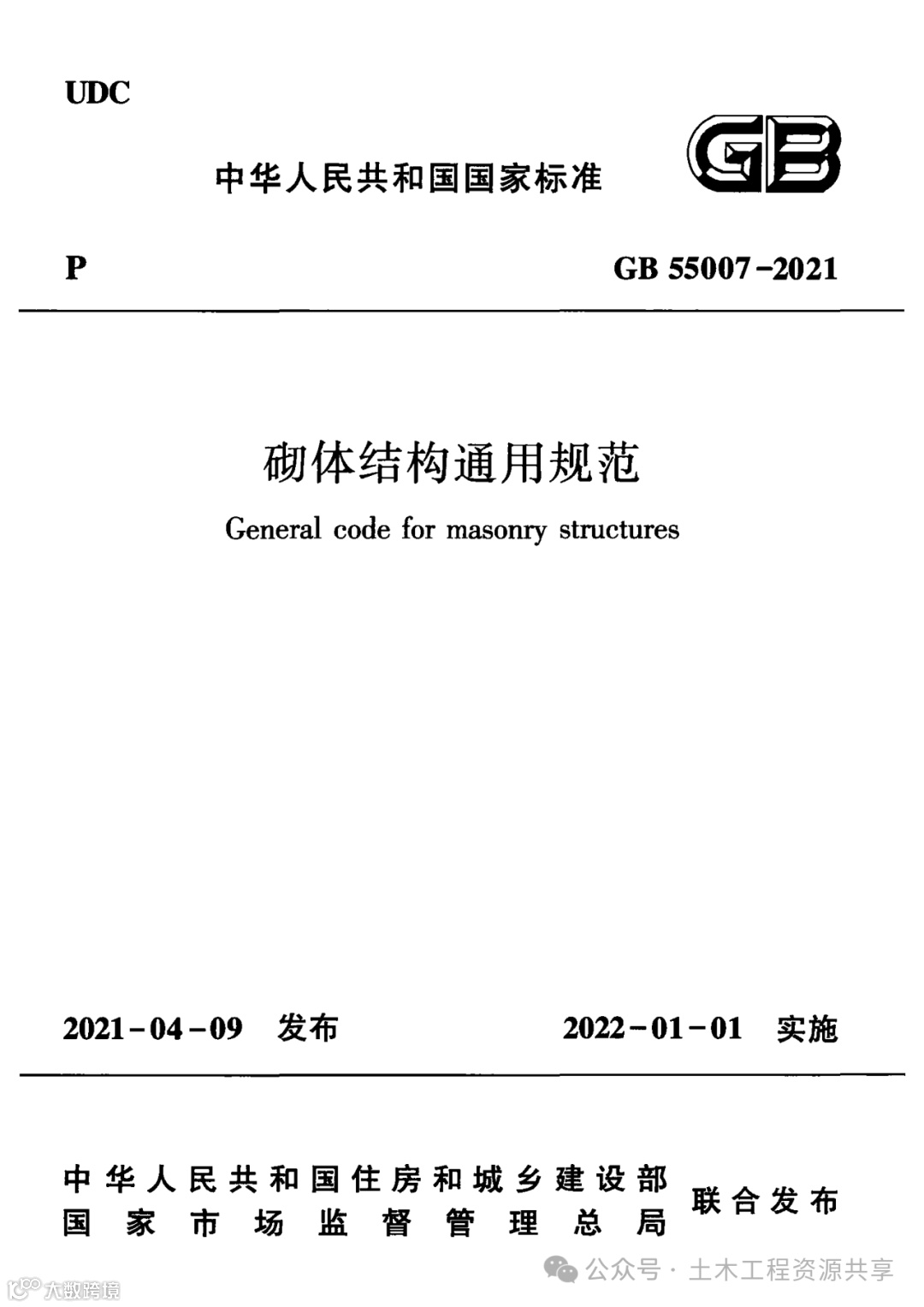 UDC

中华人民共和国国家标准

GB

P

GB 55007-2021

砌体结构通用规范

General code for masonry structures

2021-04-09 发布

2022-01-01 实施

中华人民共和国住房和城乡建设部
国家市场监督管理总局

联合发布

公众号 · 土木工程资源共享

大数跨境